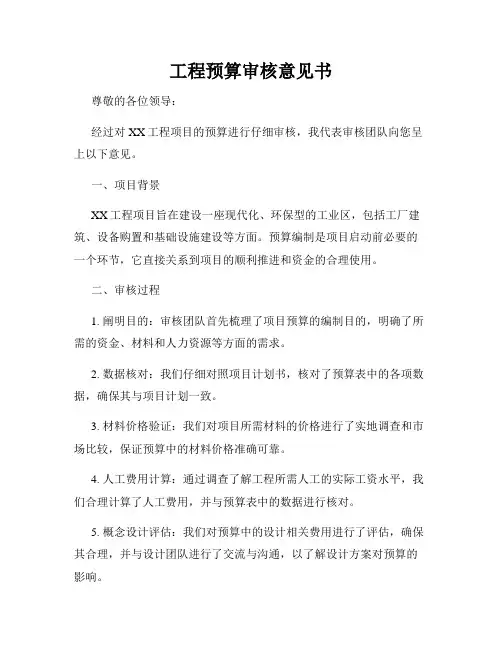 工程预算审核意见书

尊敬的各位领导：

经过对 XX 工程项目的预算进行仔细审核，我代表审核团队向您呈上以下意见。

一、项目背景

XX 工程项目旨在建设一座现代化、环保型的工业区，包括工厂建筑、设备购置和基础设施建设等方面。预算编制是项目启动前必要的一个环节，它直接关系到项目的顺利推进和资金的合理使用。

二、审核过程

1. 阐明目的：审核团队首先梳理了项目预算的编制目的，明确了所需的资金、材料和人力资源等方面的需求。

2. 数据核对：我们仔细对照项目计划书，核对了预算表中的各项数据，确保其与项目计划一致。

3. 材料价格验证：我们对项目所需材料的价格进行了实地调查和市场比较，保证预算中的材料价格准确可靠。

4. 人工费用计算：通过调查了解工程所需人工的实际工资水平，我们合理计算了人工费用，并与预算表中的数据进行核对。

5. 概念设计评估：我们对预算中的设计相关费用进行了评估，确保其合理，并与设计团队进行了交流与沟通，以了解设计方案对预算的影响。